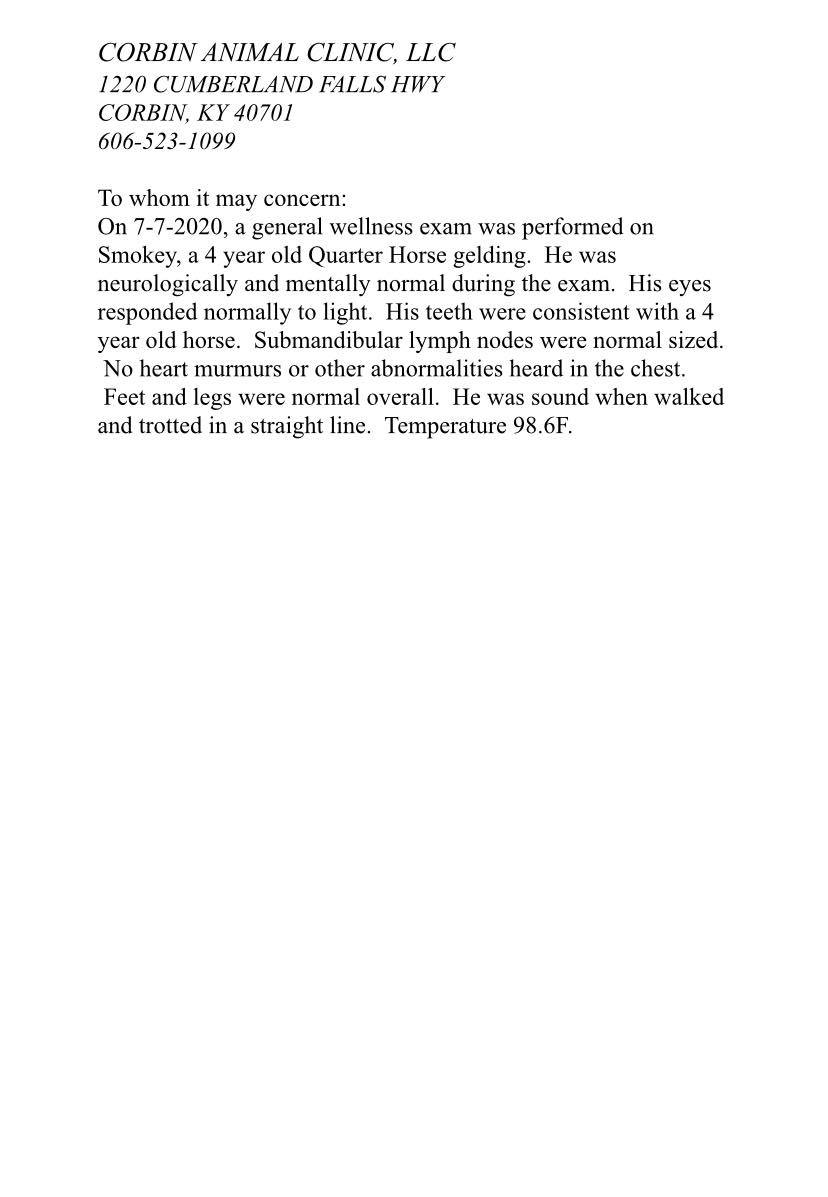 CORBIN ANIMAL CLINIC, LLC
1220 CUMBERLAND FALLS HWY
CORBIN, KY 40701
606-523-1099

To whom it may concern:
On 7-7-2020, a general wellness exam was performed on Smokey, a 4 year old Quarter Horse gelding. He was neurologically and mentally normal during the exam. His eyes responded normally to light. His teeth were consistent with a 4 year old horse. Submandibular lymph nodes were normal sized. No heart murmurs or other abnormalities heard in the chest. Feet and legs were normal overall. He was sound when walked and trotted in a straight line. Temperature 98.6F.